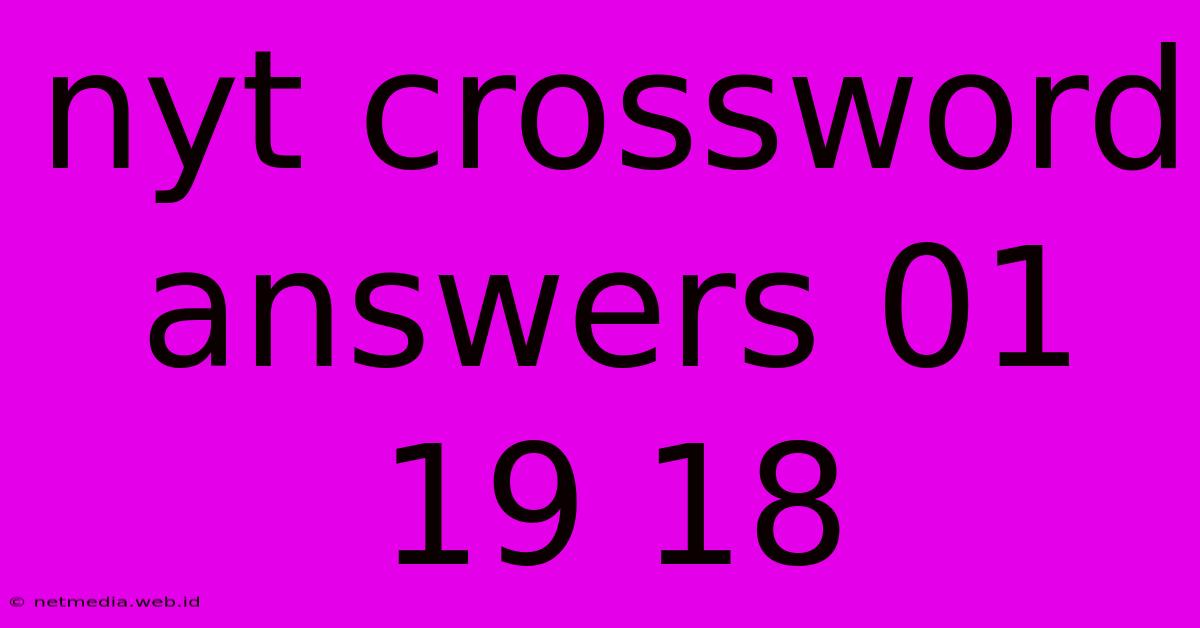 nyt crossword answers 01 19 18

© netmedia.web.id